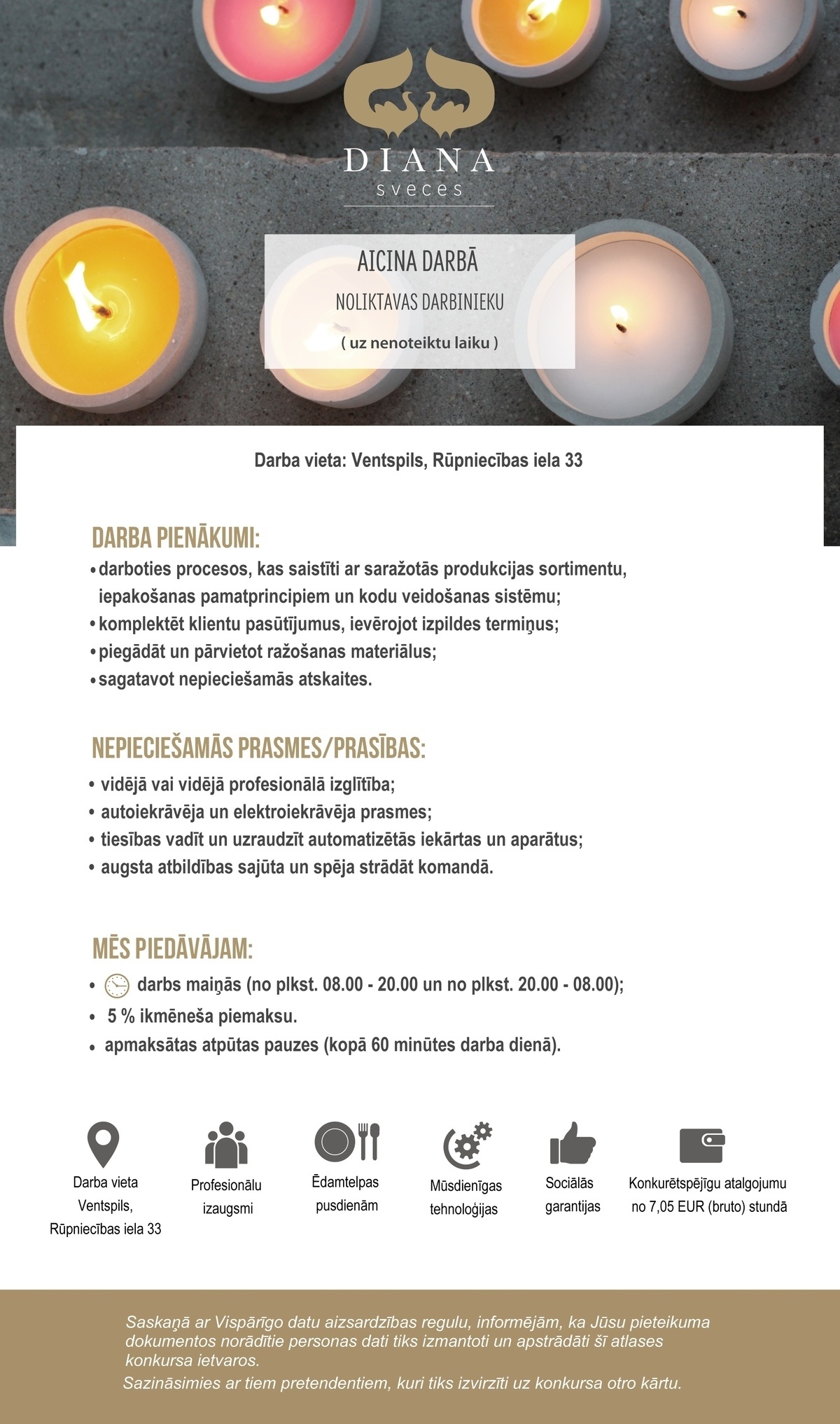 DIANA
sveces

AICINA DARBĀ
NOLIKTAVAS DARBINIEKU
( uz nenoteiktu laiku )

Darba vieta: Ventspils, Rūpniecības iela 33

DARBA PIENĀKUMI:
• darboties procesos, kas saistīti ar saražotās produkcijas sortimentu, iepakošanas pamatprincipiem un kodu veidošanas sistēmu;
• komplektēt klientu pasūtījumus, ievērojot izpildes termiņus;
• piegādāt un pārvietot ražošanas materiālus;
• sagatavot nepieciešamās atskaites.

NEPIECIEŠAMĀS PRASMES/PRASĪBAS:
• vidējā vai vidējā profesionālā izglītība;
• autoiekrāvēja un elektroiekrāvēja prasmes;
• tiesības vadīt un uzraudzīt automatizētās iekārtas un aparātus;
• augsta atbildības sajūta un spēja strādāt komandā.

MĒS PIEDĀVĀJAM:
• darbs maiņās (no plkst. 08.00 - 20.00 un no plkst. 20.00 - 08.00);
• 5 % ikmēneša piemaksu.
• apmaksātas atpūtas pauzes (kopā 60 minūtes darba dienā).

Darba vieta Ventspils, Rūpniecības iela 33

Profesionālu izaugsmi

Ēdamtelpas pusdienām

Mūsdienīgas tehnoloģijas

Sociālās garantijas

Konkurētspējīgu atalgojumu no 7,05 EUR (bruto) stundā

Saskaņā ar Vispārīgo datu aizsardzības regulu, informējām, ka Jūsu pieteikuma dokumentos norādītie personas dati tiks izmantoti un apstrādāti šī atlases konkursa ietvaros.
Sazināsimies ar tiem pretendentiem, kuri tiks izvirzīti uz konkursa otro kārtu.